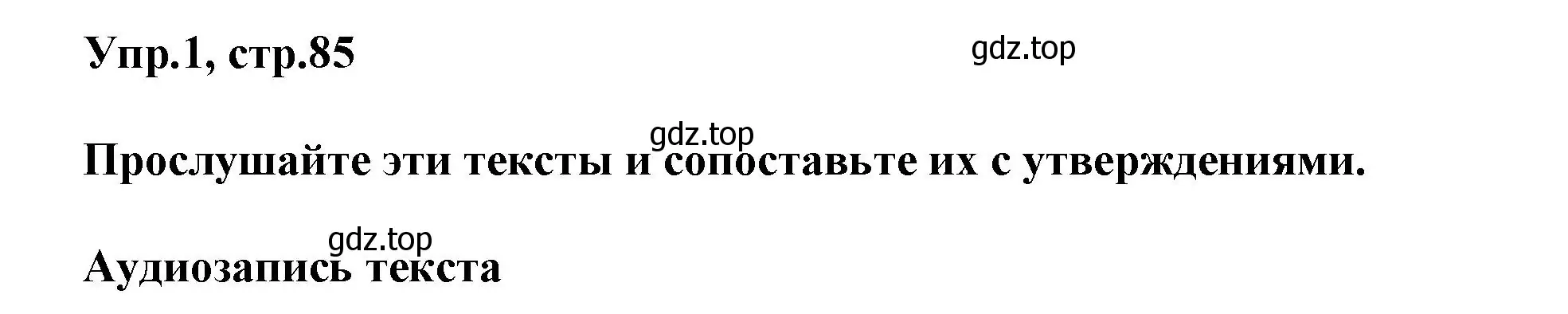 Упр.1, стр.85

gdz.top

gdz.top

Прослушайте эти тексты и сопоставьте их с утверждениями.

gdz.top

Аудиозапись текста